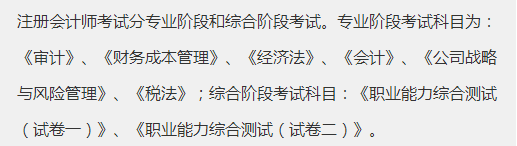 注册会计师考试分专业阶段和综合阶段考试。专业阶段考试科目为：《审计》、《财务成本管理》、《经济法》、《会计》、《公司战略与风险管理》、《税法》；综合阶段考试科目：《职业能力综合测试（试卷一）》、《职业能力综合测试（试卷二）》。